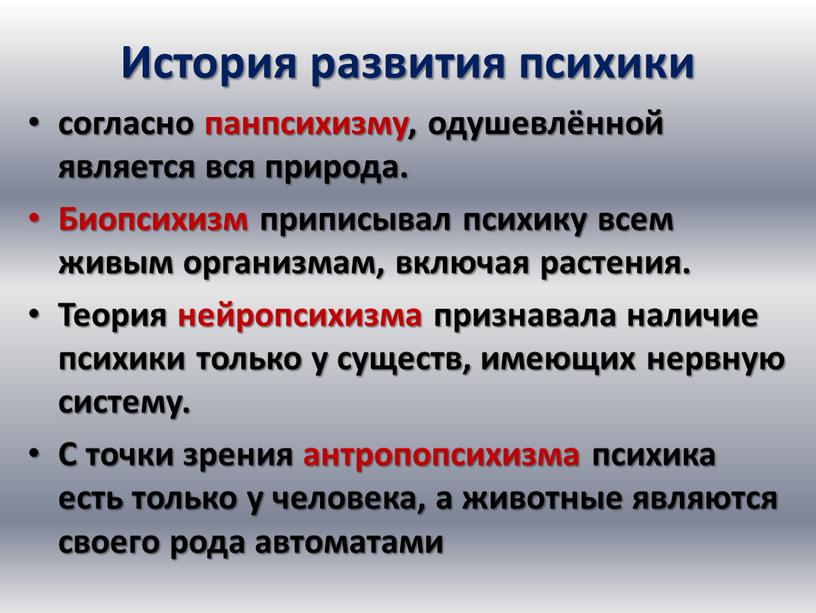 История развития психики

• согласно панпсихизму, одушевлённой является вся природа.

• Биопсихизм приписывал психику всем живым организмам, включая растения.

• Теория нейропсихизма признавала наличие психики только у существ, имеющих нервную систему.

• С точки зрения антропопсихизма психика есть только у человека, а животные являются своего рода автоматами